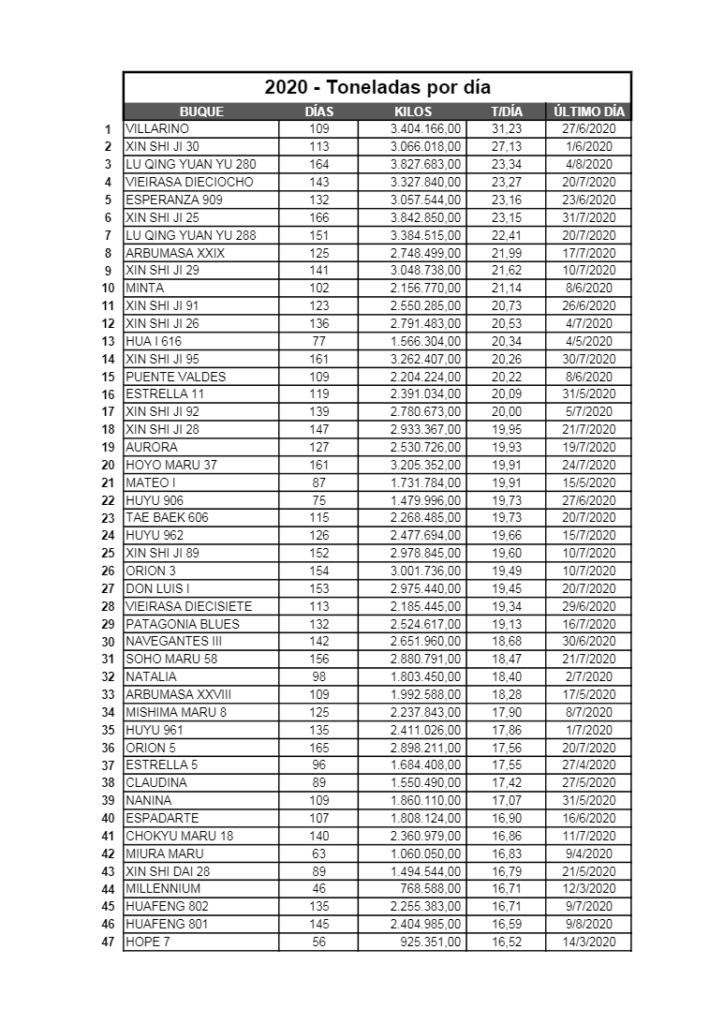 2020 - Toneladas por día

| | BUQUE | DÍAS | KILOS | T/DÍA | ÚLTIMO DÍA |
|---|---|---|---|---|---|
| 1 | VILLARINO | 109 | 3.404.166,00 | 31,23 | 27/6/2020 |
| 2 | XIN SHI JI 30 | 113 | 3.066.018,00 | 27,13 | 1/6/2020 |
| 3 | LU QING YUAN YU 280 | 164 | 3.827.683,00 | 23,34 | 4/8/2020 |
| 4 | VIEIRASA DIECIOCHO | 143 | 3.327.840,00 | 23,27 | 20/7/2020 |
| 5 | ESPERANZA 909 | 132 | 3.057.544,00 | 23,16 | 23/6/2020 |
| 6 | XIN SHI JI 25 | 166 | 3.842.850,00 | 23,15 | 31/7/2020 |
| 7 | LU QING YUAN YU 288 | 151 | 3.384.515,00 | 22,41 | 20/7/2020 |
| 8 | ARBUMASA XXIX | 125 | 2.748.499,00 | 21,99 | 17/7/2020 |
| 9 | XIN SHI JI 29 | 141 | 3.048.738,00 | 21,62 | 10/7/2020 |
| 10 | MINTA | 102 | 2.156.770,00 | 21,14 | 8/6/2020 |
| 11 | XIN SHI JI 91 | 123 | 2.550.285,00 | 20,73 | 26/6/2020 |
| 12 | XIN SHI JI 26 | 136 | 2.791.483,00 | 20,53 | 4/7/2020 |
| 13 | HUA I 616 | 77 | 1.566.304,00 | 20,34 | 4/5/2020 |
| 14 | XIN SHI JI 95 | 161 | 3.262.407,00 | 20,26 | 30/7/2020 |
| 15 | PUENTE VALDES | 109 | 2.204.224,00 | 20,22 | 8/6/2020 |
| 16 | ESTRELLA 11 | 119 | 2.391.034,00 | 20,09 | 31/5/2020 |
| 17 | XIN SHI JI 92 | 139 | 2.780.673,00 | 20,00 | 5/7/2020 |
| 18 | XIN SHI JI 28 | 147 | 2.933.367,00 | 19,95 | 21/7/2020 |
| 19 | AURORA | 127 | 2.530.726,00 | 19,93 | 19/7/2020 |
| 20 | HOYO MARU 37 | 161 | 3.205.352,00 | 19,91 | 24/7/2020 |
| 21 | MATEO I | 87 | 1.731.784,00 | 19,91 | 15/5/2020 |
| 22 | HUYU 906 | 75 | 1.479.996,00 | 19,73 | 27/6/2020 |
| 23 | TAE BAEK 606 | 115 | 2.268.485,00 | 19,73 | 20/7/2020 |
| 24 | HUYU 962 | 126 | 2.477.694,00 | 19,66 | 15/7/2020 |
| 25 | XIN SHI JI 89 | 152 | 2.978.845,00 | 19,60 | 10/7/2020 |
| 26 | ORION 3 | 154 | 3.001.736,00 | 19,49 | 10/7/2020 |
| 27 | DON LUIS I | 153 | 2.975.440,00 | 19,45 | 20/7/2020 |
| 28 | VIEIRASA DIECISIETE | 113 | 2.185.445,00 | 19,34 | 29/6/2020 |
| 29 | PATAGONIA BLUES | 132 | 2.524.617,00 | 19,13 | 16/7/2020 |
| 30 | NAVEGANTES III | 142 | 2.651.960,00 | 18,68 | 30/6/2020 |
| 31 | SOHO MARU 58 | 156 | 2.880.791,00 | 18,47 | 21/7/2020 |
| 32 | NATALIA | 98 | 1.803.450,00 | 18,40 | 2/7/2020 |
| 33 | ARBUMASA XXVIII | 109 | 1.992.588,00 | 18,28 | 17/5/2020 |
| 34 | MISHIMA MARU 8 | 125 | 2.237.843,00 | 17,90 | 8/7/2020 |
| 35 | HUYU 961 | 135 | 2.411.026,00 | 17,86 | 1/7/2020 |
| 36 | ORION 5 | 165 | 2.898.211,00 | 17,56 | 20/7/2020 |
| 37 | ESTRELLA 5 | 96 | 1.684.408,00 | 17,55 | 27/4/2020 |
| 38 | CLAUDINA | 89 | 1.550.490,00 | 17,42 | 27/5/2020 |
| 39 | NANINA | 109 | 1.860.110,00 | 17,07 | 31/5/2020 |
| 40 | ESPADARTE | 107 | 1.808.124,00 | 16,90 | 16/6/2020 |
| 41 | CHOKYU MARU 18 | 140 | 2.360.979,00 | 16,86 | 11/7/2020 |
| 42 | MIURA MARU | 63 | 1.060.050,00 | 16,83 | 9/4/2020 |
| 43 | XIN SHI DAI 28 | 89 | 1.494.544,00 | 16,79 | 21/5/2020 |
| 44 | MILLENNIUM | 46 | 768.588,00 | 16,71 | 12/3/2020 |
| 45 | HUAFENG 802 | 135 | 2.255.383,00 | 16,71 | 9/7/2020 |
| 46 | HUAFENG 801 | 145 | 2.404.985,00 | 16,59 | 9/8/2020 |
| 47 | HOPE 7 | 56 | 925.351,00 | 16,52 | 14/3/2020 |